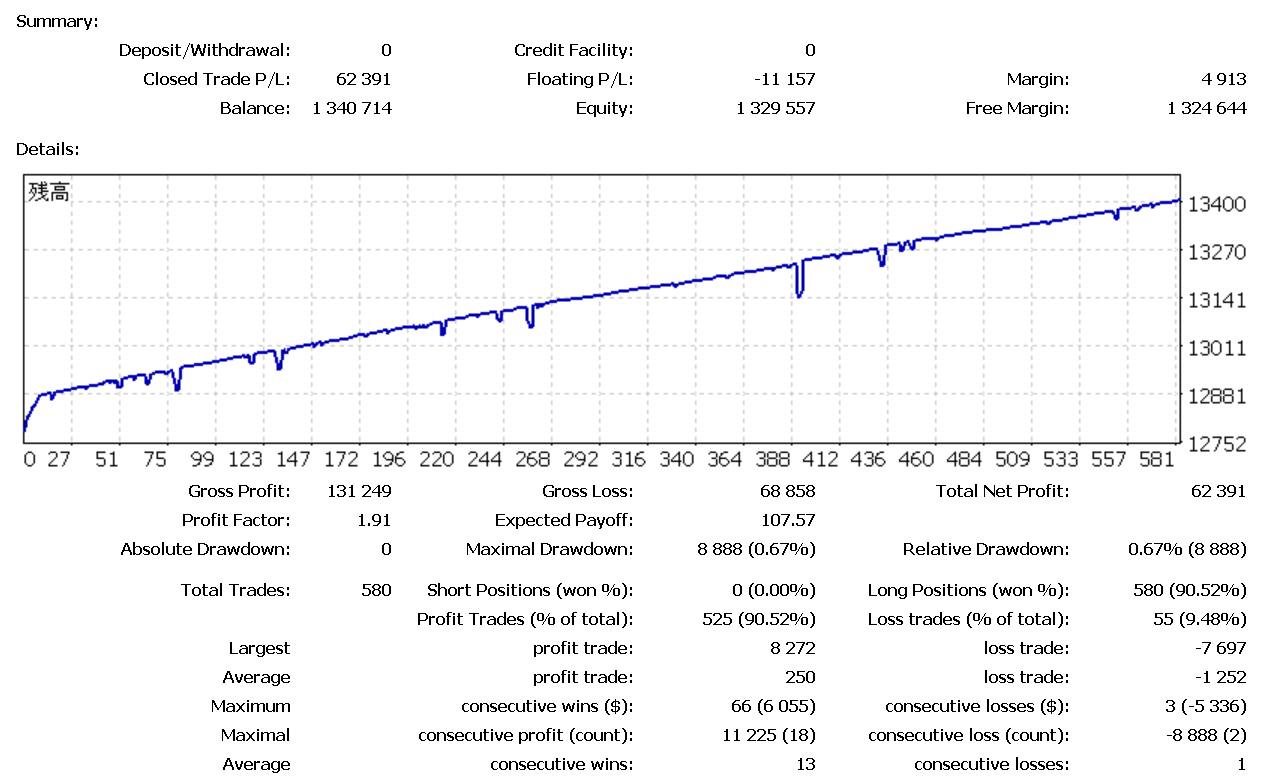 Summary:

| | | | | | |
|---|---|---|---|---|---|
| Deposit/Withdrawal: | 0 | Credit Facility: | 0 | | |
| Closed Trade P/L: | 62 391 | Floating P/L: | -11 157 | Margin: | 4 913 |
| Balance: | 1 340 714 | Equity: | 1 329 557 | Free Margin: | 1 324 644 |

Details:

残高

13400
13270
13141
13011
12881
12752

0 27 51 75 99 123 147 172 196 220 244 268 292 316 340 364 388 412 436 460 484 509 533 557 581

| | | | | | |
|---|---|---|---|---|---|
| Gross Profit: | 131 249 | Gross Loss: | 68 858 | Total Net Profit: | 62 391 |
| Profit Factor: | 1.91 | Expected Payoff: | 107.57 | | |
| Absolute Drawdown: | 0 | Maximal Drawdown: | 8 888 (0.67%) | Relative Drawdown: | 0.67% (8 888) |
| Total Trades: | 580 | Short Positions (won %): | 0 (0.00%) | Long Positions (won %): | 580 (90.52%) |
| | | Profit Trades (% of total): | 525 (90.52%) | Loss trades (% of total): | 55 (9.48%) |
| Largest | | profit trade: | 8 272 | loss trade: | -7 697 |
| Average | | profit trade: | 250 | loss trade: | -1 252 |
| Maximum | | consecutive wins ($): | 66 (6 055) | consecutive losses ($): | 3 (-5 336) |
| Maximal | | consecutive profit (count): | 11 225 (18) | consecutive loss (count): | -8 888 (2) |
| Average | | consecutive wins: | 13 | consecutive losses: | 1 |